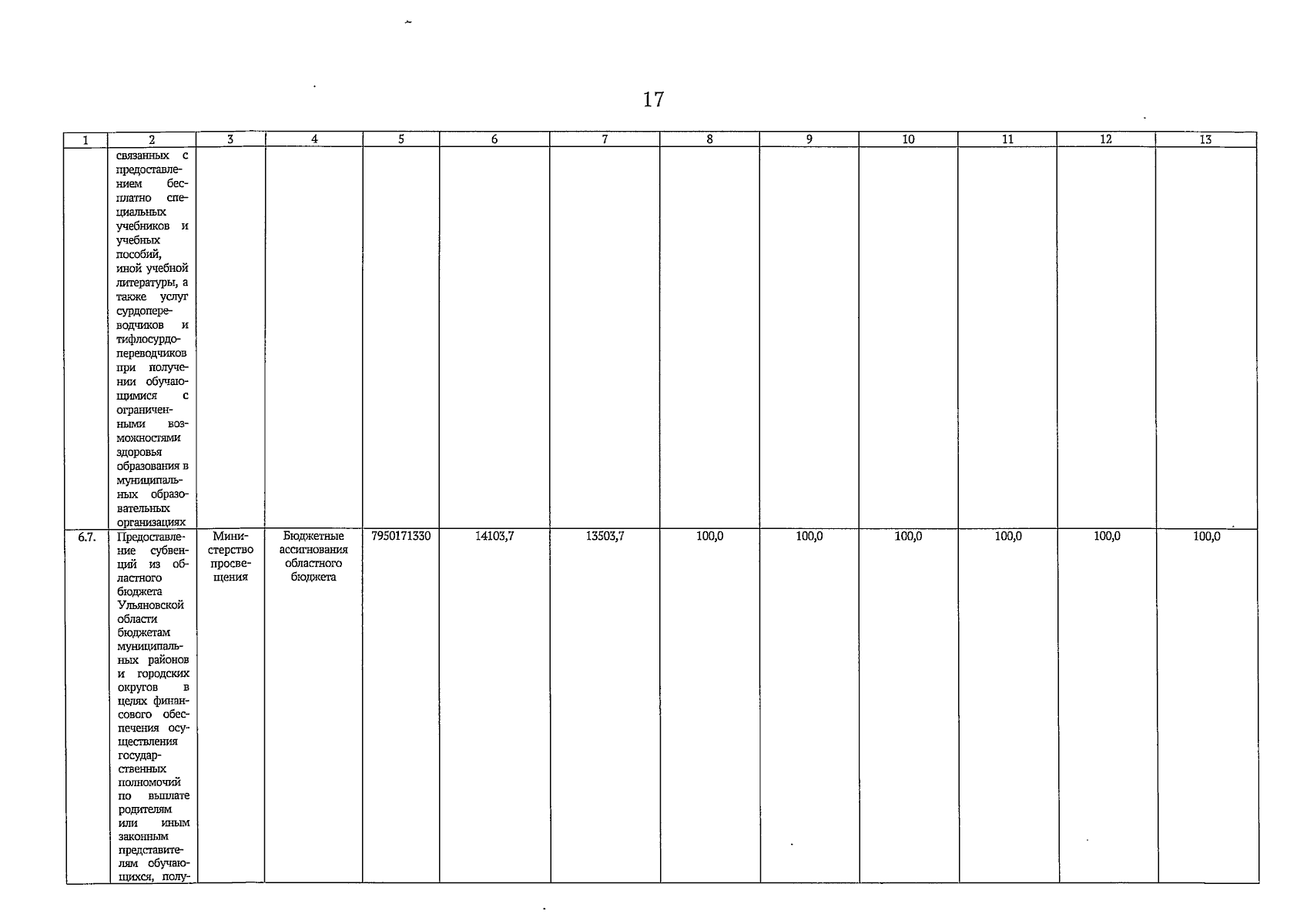 17

| 1 | 2 | 3 | 4 | 5 | 6 | 7 | 8 | 9 | 10 | 11 | 12 | 13 |
|---|---|---|---|---|---|---|---|---|---|---|---|---|
|  | связанных с предоставлением бесплатно специальных учебников и учебных пособий, иной учебной литературы, а также услуг сурдопереводчиков и тифлосурдопереводчиков при получении обучающимися с ограниченными возможностями здоровья образования в муниципальных образовательных организациях |  |  |  |  |  |  |  |  |  |  |  |
| 6.7. | Предоставление субвенций из областного бюджета Ульяновской области бюджетам муниципальных районов и городских округов в целях финансового обеспечения осуществления государственных полномочий по выплате родителям или иным законным представителям обучающихся, полу- | Министерство просвещения | Бюджетные ассигнования областного бюджета | 7950171330 | 14103,7 | 13503,7 | 100,0 | 100,0 | 100,0 | 100,0 | 100,0 | 100,0 |